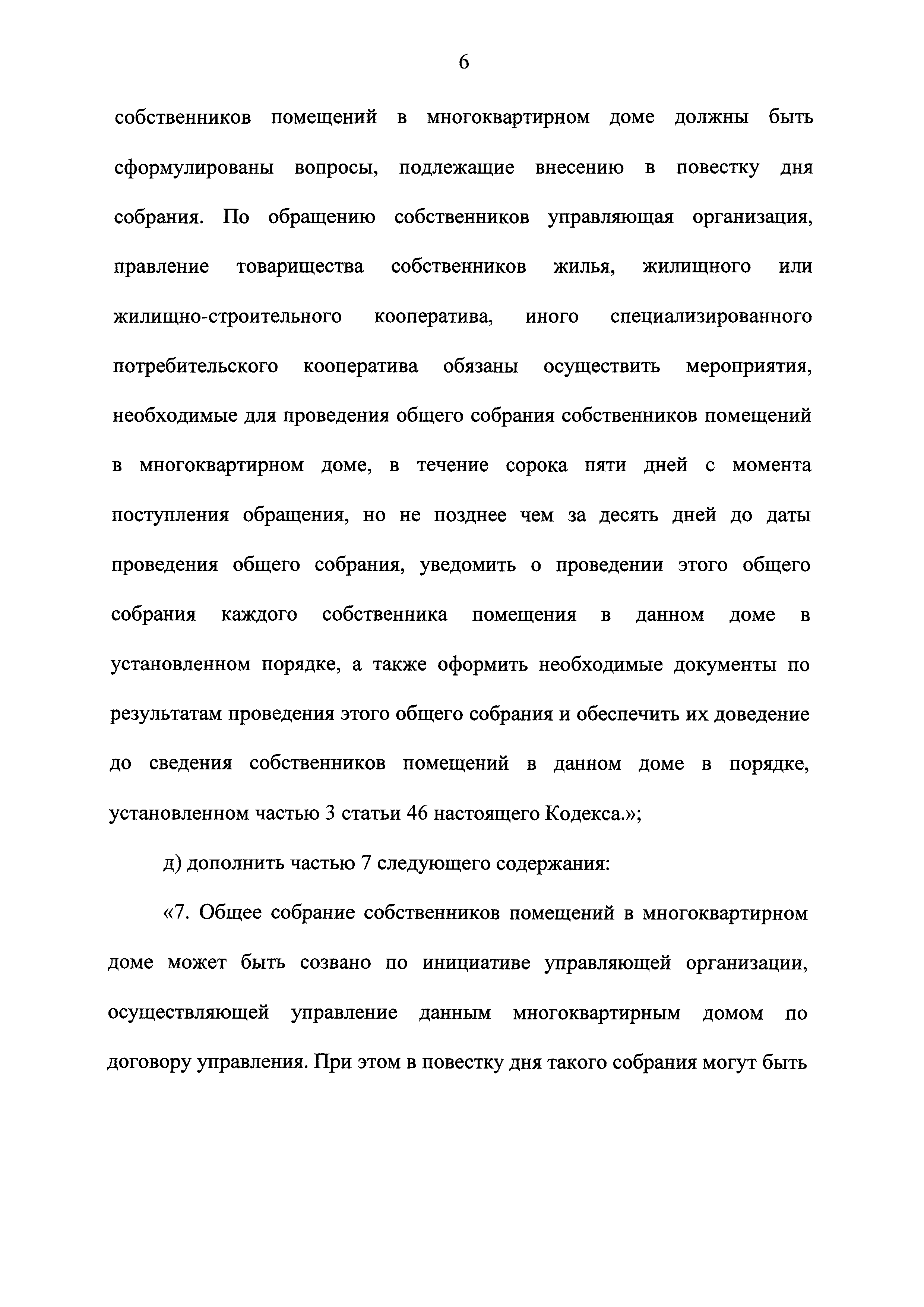 6

собственников помещений в многоквартирном доме должны быть сформулированы вопросы, подлежащие внесению в повестку дня собрания. По обращению собственников управляющая организация, правление товарищества собственников жилья, жилищного или жилищно-строительного кооператива, иного специализированного потребительского кооператива обязаны осуществить мероприятия, необходимые для проведения общего собрания собственников помещений в многоквартирном доме, в течение сорока пяти дней с момента поступления обращения, но не позднее чем за десять дней до даты проведения общего собрания, уведомить о проведении этого общего собрания каждого собственника помещения в данном доме в установленном порядке, а также оформить необходимые документы по результатам проведения этого общего собрания и обеспечить их доведение до сведения собственников помещений в данном доме в порядке, установленном частью 3 статьи 46 настоящего Кодекса.»;

д) дополнить частью 7 следующего содержания:

«7. Общее собрание собственников помещений в многоквартирном доме может быть созвано по инициативе управляющей организации, осуществляющей управление данным многоквартирным домом по договору управления. При этом в повестку дня такого собрания могут быть